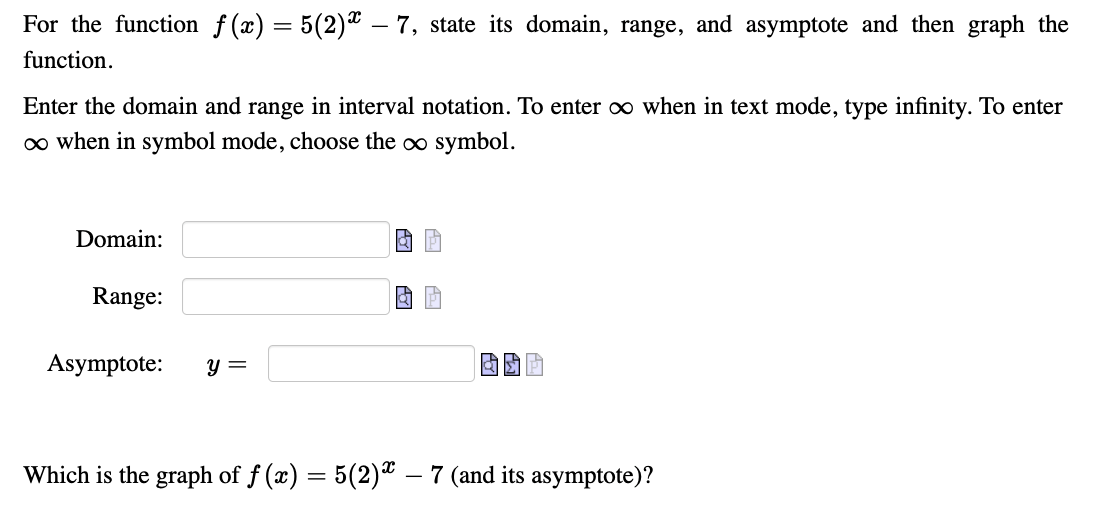 For the function $f(x) = 5(2)^x - 7$, state its domain, range, and asymptote and then graph the function.

Enter the domain and range in interval notation. To enter $\infty$ when in text mode, type infinity. To enter $\infty$ when in symbol mode, choose the $\infty$ symbol.

Domain:

Range:

Asymptote: $y =$

Which is the graph of $f(x) = 5(2)^x - 7$ (and its asymptote)?